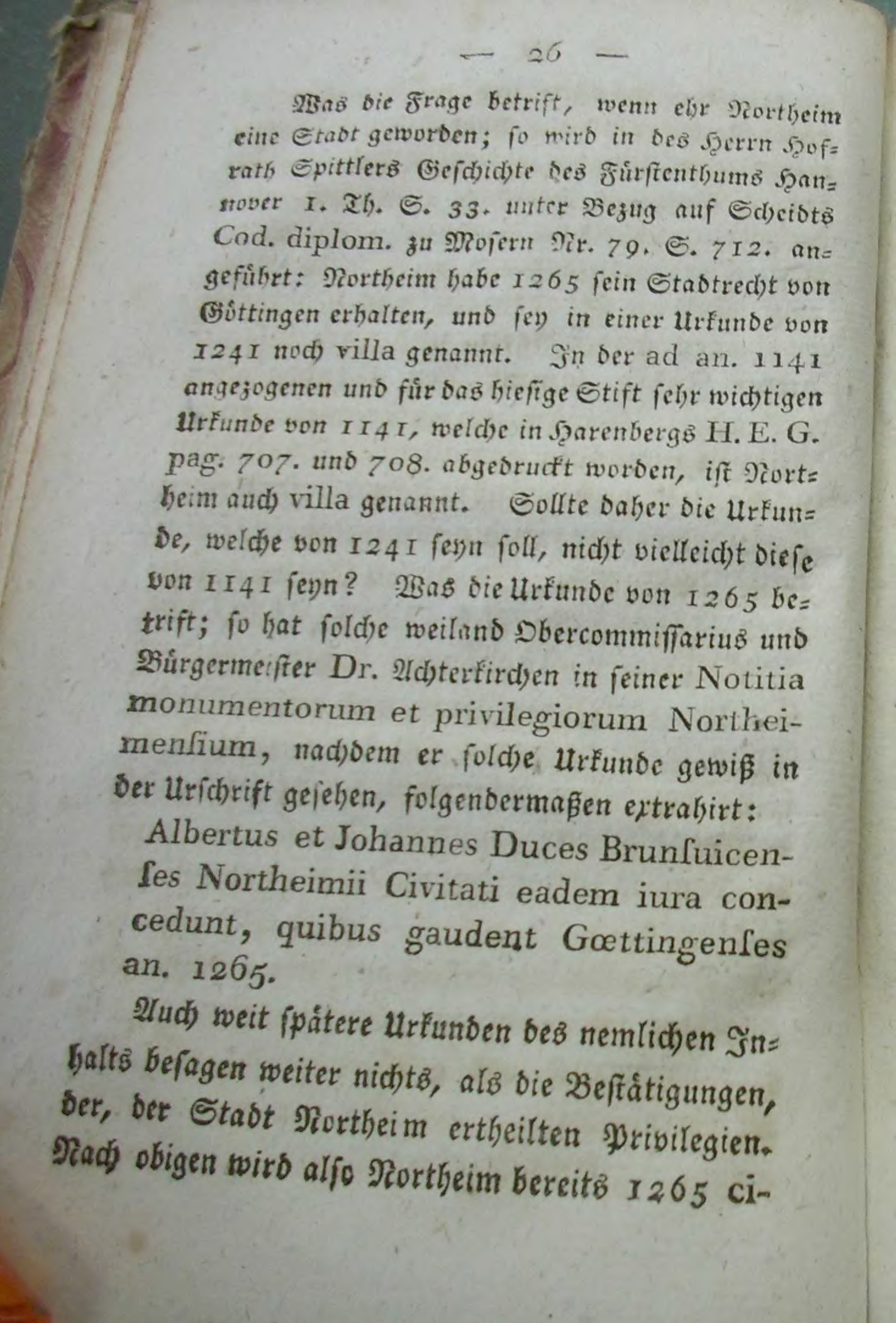 — 26 —

Was die Frage betrift, wenn ehr Northeim eine Stadt geworden; so wird in des Herrn Hofrath Spittlers Geschichte des Fürstenthums Hannover 1. Th. S. 33. unter Bezug auf Scheidts Cod. diplom. zu Mosern Nr. 79. S. 712. angeführt: Northeim habe 1265 sein Stadtrecht von Göttingen erhalten, und sey in einer Urkunde von 1241 noch villa genannt. In der ad an. 1141 angezogenen und für das hiesige Stift sehr wichtigen Urkunde von 1141, welche in Harenbergs H. E. G. pag. 707. und 708. abgedruckt worden, ist Northeim auch villa genannt. Sollte daher die Urkunde, welche von 1241 seyn soll, nicht vielleicht diese von 1141 seyn? Was die Urkunde von 1265 betrift; so hat solche weiland Obercommissarius und Bürgermeister Dr. Achterkirchen in seiner Notitia monumentorum et privilegiorum Northeimensium, nachdem er solche Urkunde gewiß in der Urschrift gesehen, folgendermaßen extrahirt:

Albertus et Johannes Duces Brunsuicenses Northeimii Civitati eadem iura concedunt, quibus gaudent Gœttingenses an. 1265.

Auch weit spätere Urkunden des nemlichen Inhalts besagen weiter nichts, als die Bestätigungen, der, der Stadt Northeim ertheilten Privilegien. Nach obigen wird also Northeim bereits 1265 ci-